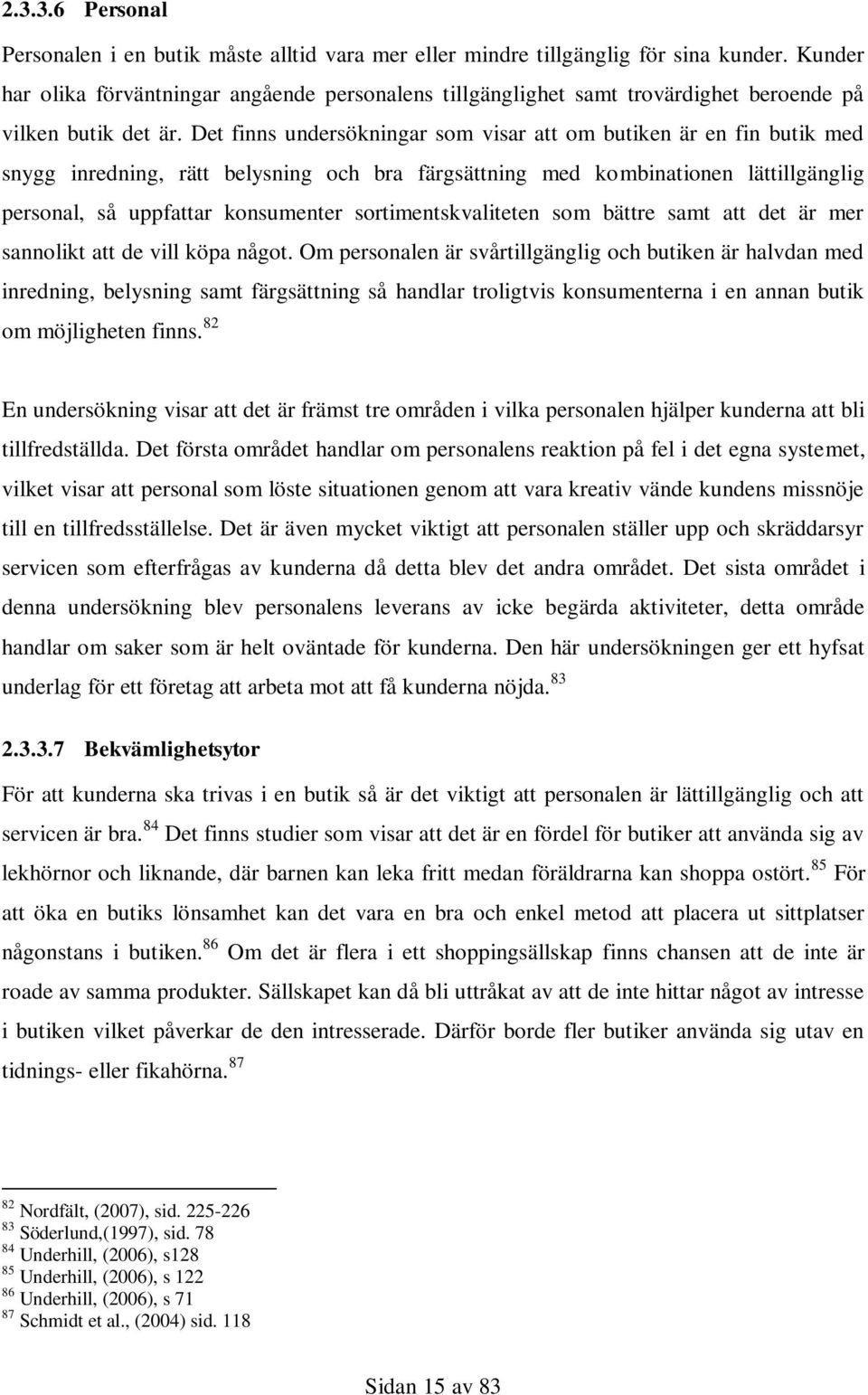 2.3.3.6 Personal

Personalen i en butik måste alltid vara mer eller mindre tillgänglig för sina kunder. Kunder har olika förväntningar angående personalens tillgänglighet samt trovärdighet beroende på vilken butik det är. Det finns undersökningar som visar att om butiken är en fin butik med snygg inredning, rätt belysning och bra färgsättning med kombinationen lättillgänglig personal, så uppfattar konsumenter sortimentskvaliteten som bättre samt att det är mer sannolikt att de vill köpa något. Om personalen är svårtillgänglig och butiken är halvdan med inredning, belysning samt färgsättning så handlar troligtvis konsumenterna i en annan butik om möjligheten finns.$^{82}$

En undersökning visar att det är främst tre områden i vilka personalen hjälper kunderna att bli tillfredställda. Det första området handlar om personalens reaktion på fel i det egna systemet, vilket visar att personal som löste situationen genom att vara kreativ vände kundens missnöje till en tillfredsställelse. Det är även mycket viktigt att personalen ställer upp och skräddarsyr servicen som efterfrågas av kunderna då detta blev det andra området. Det sista området i denna undersökning blev personalens leverans av icke begärda aktiviteter, detta område handlar om saker som är helt oväntade för kunderna. Den här undersökningen ger ett hyfsat underlag för ett företag att arbeta mot att få kunderna nöjda.$^{83}$

2.3.3.7 Bekvämlighetsytor

För att kunderna ska trivas i en butik så är det viktigt att personalen är lättillgänglig och att servicen är bra.$^{84}$ Det finns studier som visar att det är en fördel för butiker att använda sig av lekhörnor och liknande, där barnen kan leka fritt medan föräldrarna kan shoppa ostört.$^{85}$ För att öka en butiks lönsamhet kan det vara en bra och enkel metod att placera ut sittplatser någonstans i butiken.$^{86}$ Om det är flera i ett shoppingsällskap finns chansen att de inte är roade av samma produkter. Sällskapet kan då bli uttråkat av att de inte hittar något av intresse i butiken vilket påverkar de den intresserade. Därför borde fler butiker använda sig utav en tidnings- eller fikahörna.$^{87}$

$^{82}$ Nordfält, (2007), sid. 225-226
$^{83}$ Söderlund,(1997), sid. 78
$^{84}$ Underhill, (2006), s128
$^{85}$ Underhill, (2006), s 122
$^{86}$ Underhill, (2006), s 71
$^{87}$ Schmidt et al., (2004) sid. 118

Sidan 15 av 83